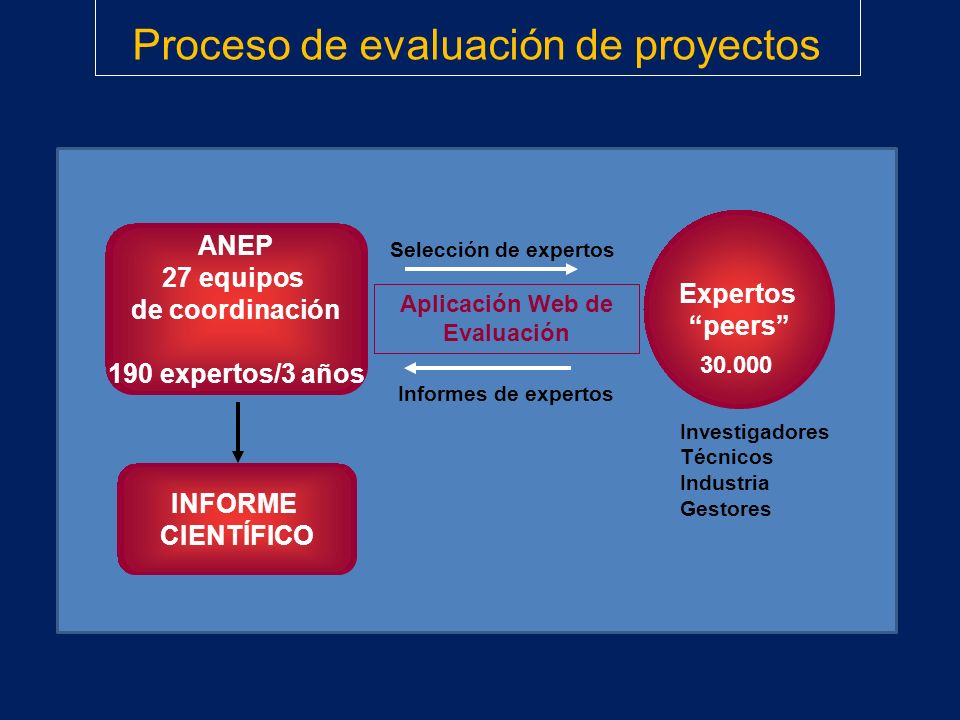 Proceso de evaluación de proyectos

ANEP
27 equipos
de coordinación

190 expertos/3 años

Selección de expertos

Aplicación Web de Evaluación

Informes de expertos

Expertos
"peers"
30.000

Investigadores
Técnicos
Industria
Gestores

INFORME
CIENTÍFICO